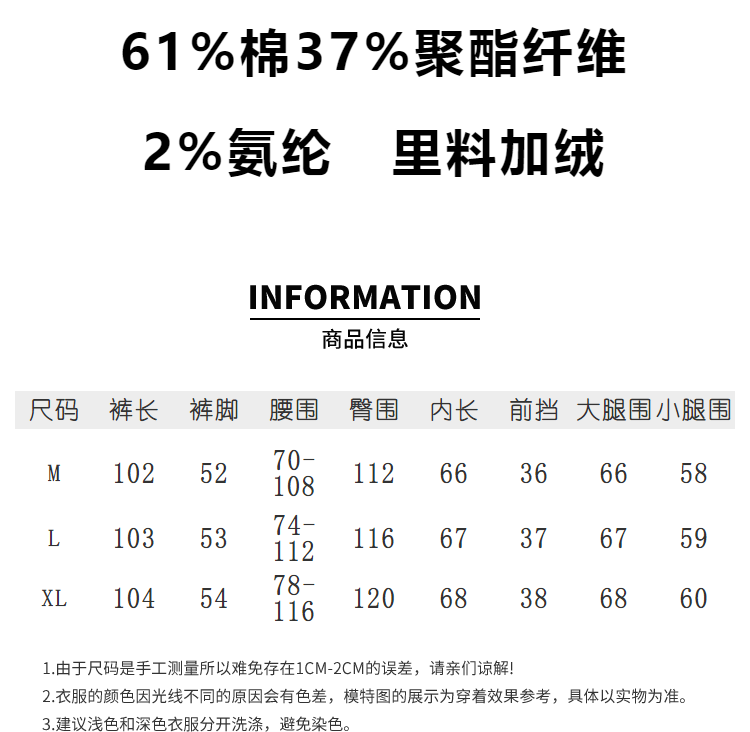 61%棉37%聚酯纤维

2%氨纶　里料加绒

INFORMATION
商品信息

| 尺码 | 裤长 | 裤脚 | 腰围 | 臀围 | 内长 | 前挡 | 大腿围 | 小腿围 |
|---|---|---|---|---|---|---|---|---|
| M | 102 | 52 | 70-108 | 112 | 66 | 36 | 66 | 58 |
| L | 103 | 53 | 74-112 | 116 | 67 | 37 | 67 | 59 |
| XL | 104 | 54 | 78-116 | 120 | 68 | 38 | 68 | 60 |

1.由于尺码是手工测量所以难免存在1CM-2CM的误差，请亲们谅解!
2.衣服的颜色因光线不同的原因会有色差，模特图的展示为穿着效果参考，具体以实物为准。
3.建议浅色和深色衣服分开洗涤，避免染色。